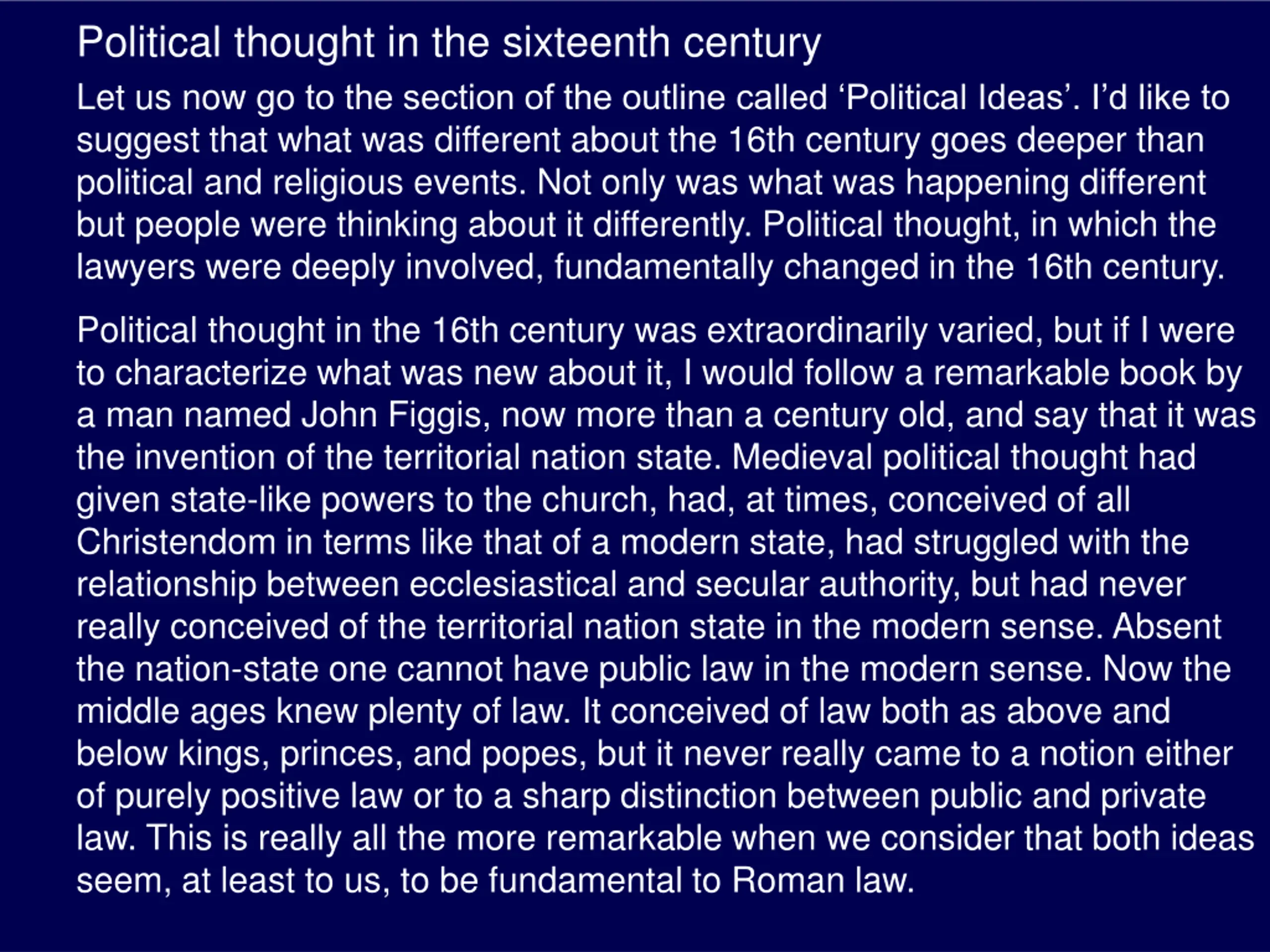 Political thought in the sixteenth century

Let us now go to the section of the outline called 'Political Ideas'. I'd like to suggest that what was different about the 16th century goes deeper than political and religious events. Not only was what was happening different but people were thinking about it differently. Political thought, in which the lawyers were deeply involved, fundamentally changed in the 16th century.

Political thought in the 16th century was extraordinarily varied, but if I were to characterize what was new about it, I would follow a remarkable book by a man named John Figgis, now more than a century old, and say that it was the invention of the territorial nation state. Medieval political thought had given state-like powers to the church, had, at times, conceived of all Christendom in terms like that of a modern state, had struggled with the relationship between ecclesiastical and secular authority, but had never really conceived of the territorial nation state in the modern sense. Absent the nation-state one cannot have public law in the modern sense. Now the middle ages knew plenty of law. It conceived of law both as above and below kings, princes, and popes, but it never really came to a notion either of purely positive law or to a sharp distinction between public and private law. This is really all the more remarkable when we consider that both ideas seem, at least to us, to be fundamental to Roman law.